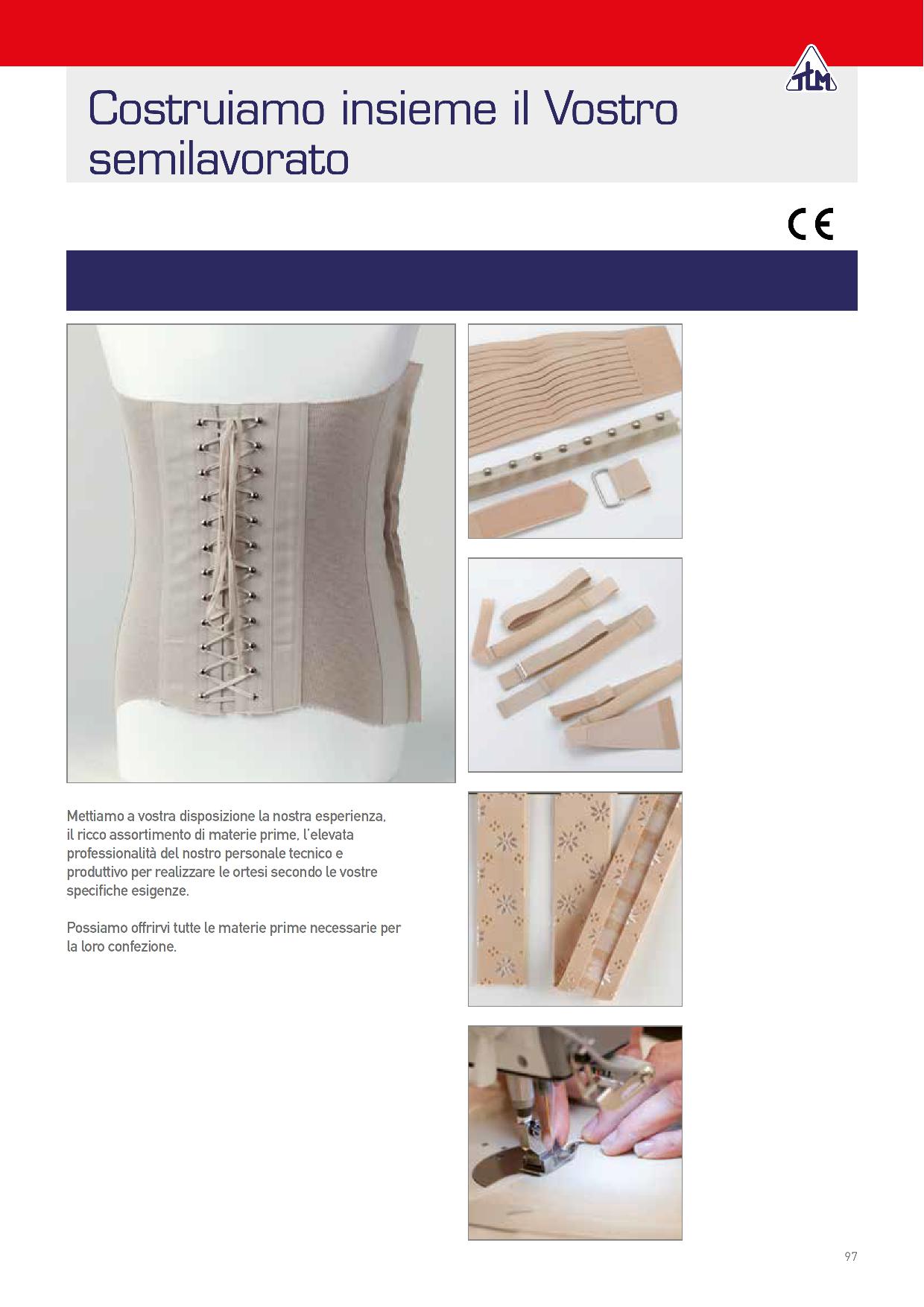 TLM

Costruiamo insieme il Vostro semilavorato

CE

Mettiamo a vostra disposizione la nostra esperienza, il ricco assortimento di materie prime, l'elevata professionalità del nostro personale tecnico e produttivo per realizzare le ortesi secondo le vostre specifiche esigenze.

Possiamo offrirvi tutte le materie prime necessarie per la loro confezione.

97